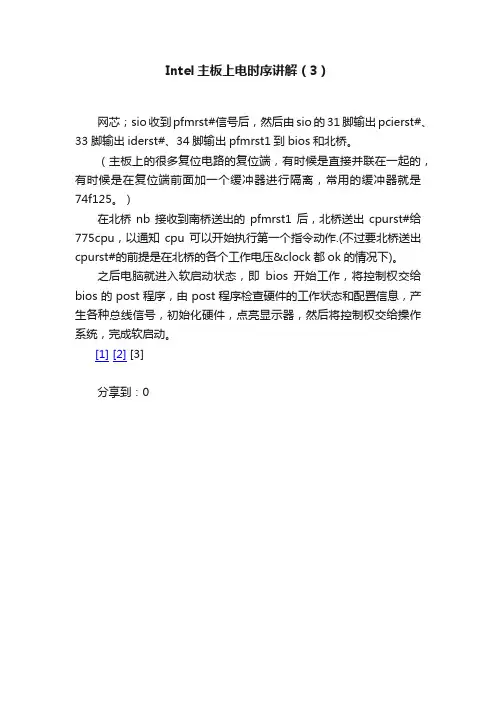 Intel 主板上电时序讲解（3）

网芯；sio 收到 pfmrst#信号后，然后由 sio 的 31 脚输出 pcierst#、33 脚输出 iderst#、34 脚输出 pfmrst1 到 bios 和北桥。

（主板上的很多复位电路的复位端，有时候是直接并联在一起的，有时候是在复位端前面加一个缓冲器进行隔离，常用的缓冲器就是 74f125。）

在北桥 nb 接收到南桥送出的 pfmrst1 后，北桥送出 cpurst#给 775cpu，以通知 cpu 可以开始执行第一个指令动作.(不过要北桥送出 cpurst#的前提是在北桥的各个工作电压&clock 都 ok 的情况下)。

之后电脑就进入软启动状态，即 bios 开始工作，将控制权交给 bios 的 post 程序，由 post 程序检查硬件的工作状态和配置信息，产生各种总线信号，初始化硬件，点亮显示器，然后将控制权交给操作系统，完成软启动。

[1] [2] [3]

分享到：0